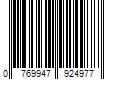 0 769947 924977